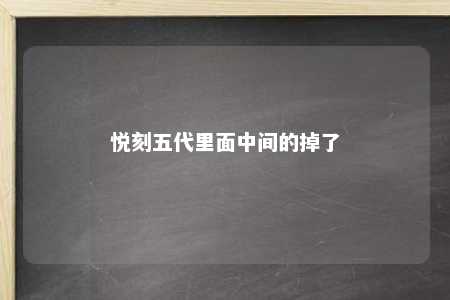 悦刻五代里面中间的掉了